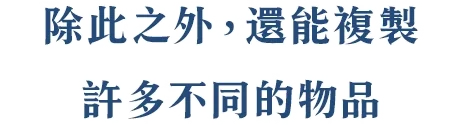 除此之外，還能複製
許多不同的物品